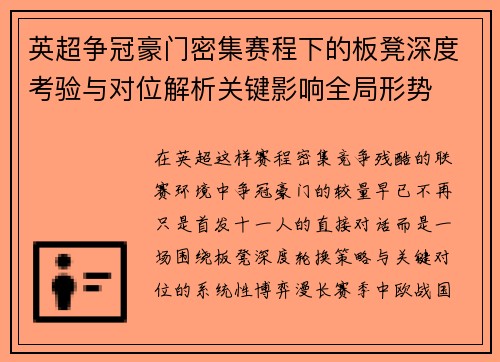 英超争冠豪门密集赛程下的板凳深度考验与对位解析关键影响全局形势

在英超这样赛程密集竞争残酷的联赛环境中争冠豪门的较量早已不再只是首发十一人的直接对话而是一场围绕板凳深度轮换策略与关键对位的系统性博弈漫长赛季中欧战国